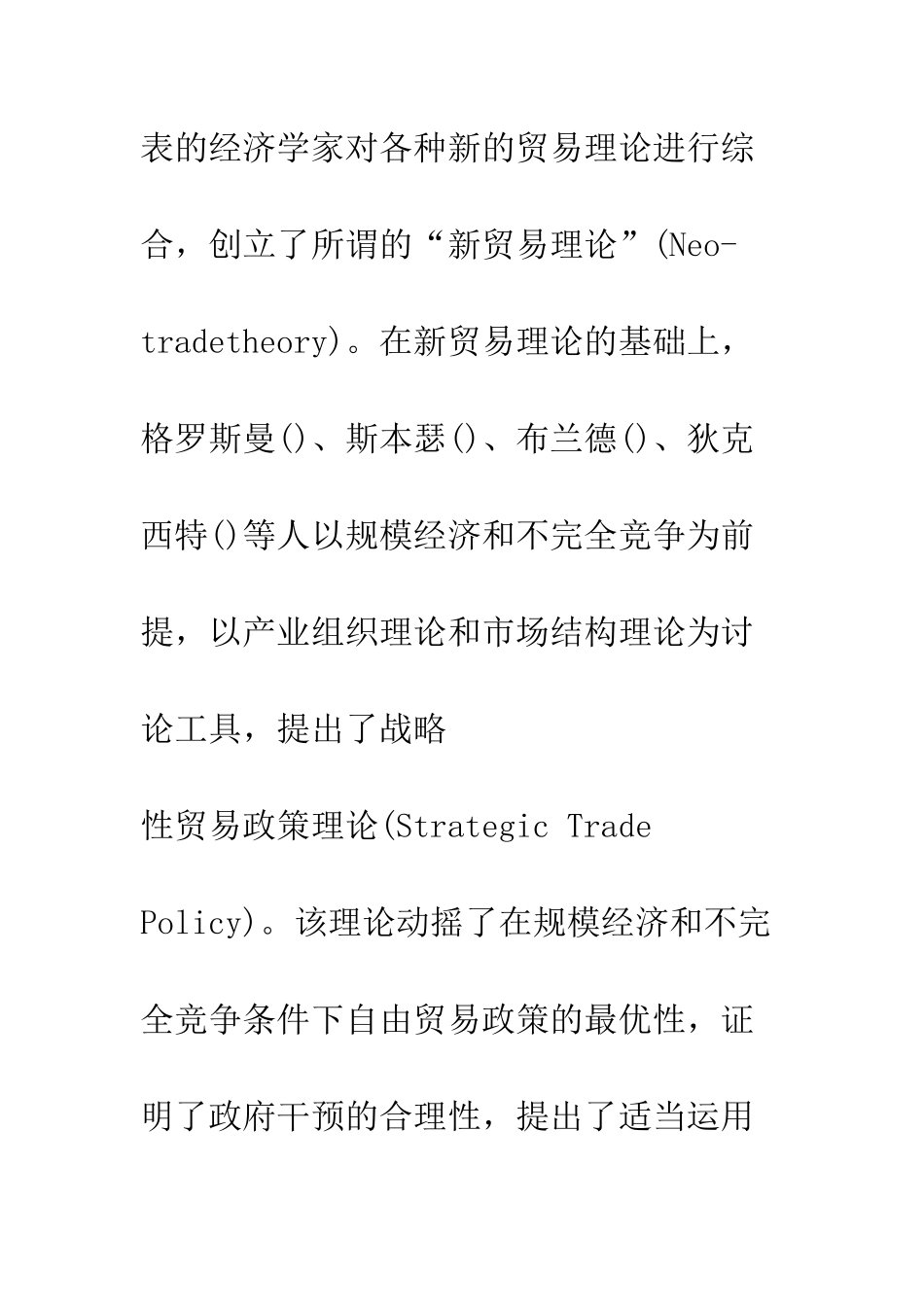 表的经济学家对各种新的贸易理论进行综合，创立了所谓的“新贸易理论”(Neo-tradetheory)。在新贸易理论的基础上，格罗斯曼()、斯本瑟()、布兰德()、狄克西特()等人以规模经济和不完全竞争为前提，以产业组织理论和市场结构理论为讨论工具，提出了战略

性贸易政策理论(Strategic Trade Policy)。该理论动摇了在规模经济和不完全竞争条件下自由贸易政策的最优性，证明了政府干预的合理性，提出了适当运用